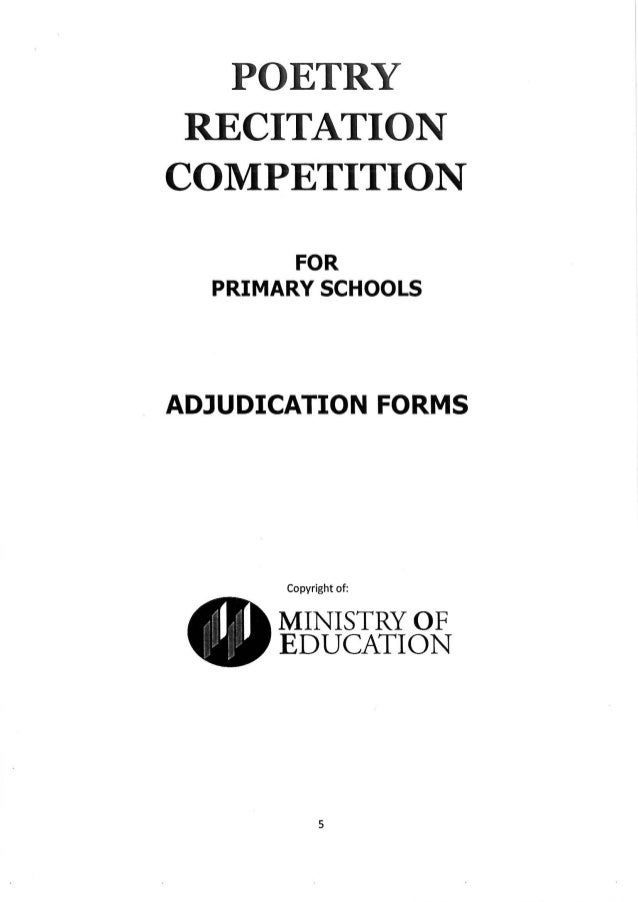 POETRY
RECITATION
COMPETITION

FOR
PRIMARY SCHOOLS

ADJUDICATION FORMS

Copyright of:

MINISTRY OF
EDUCATION

5